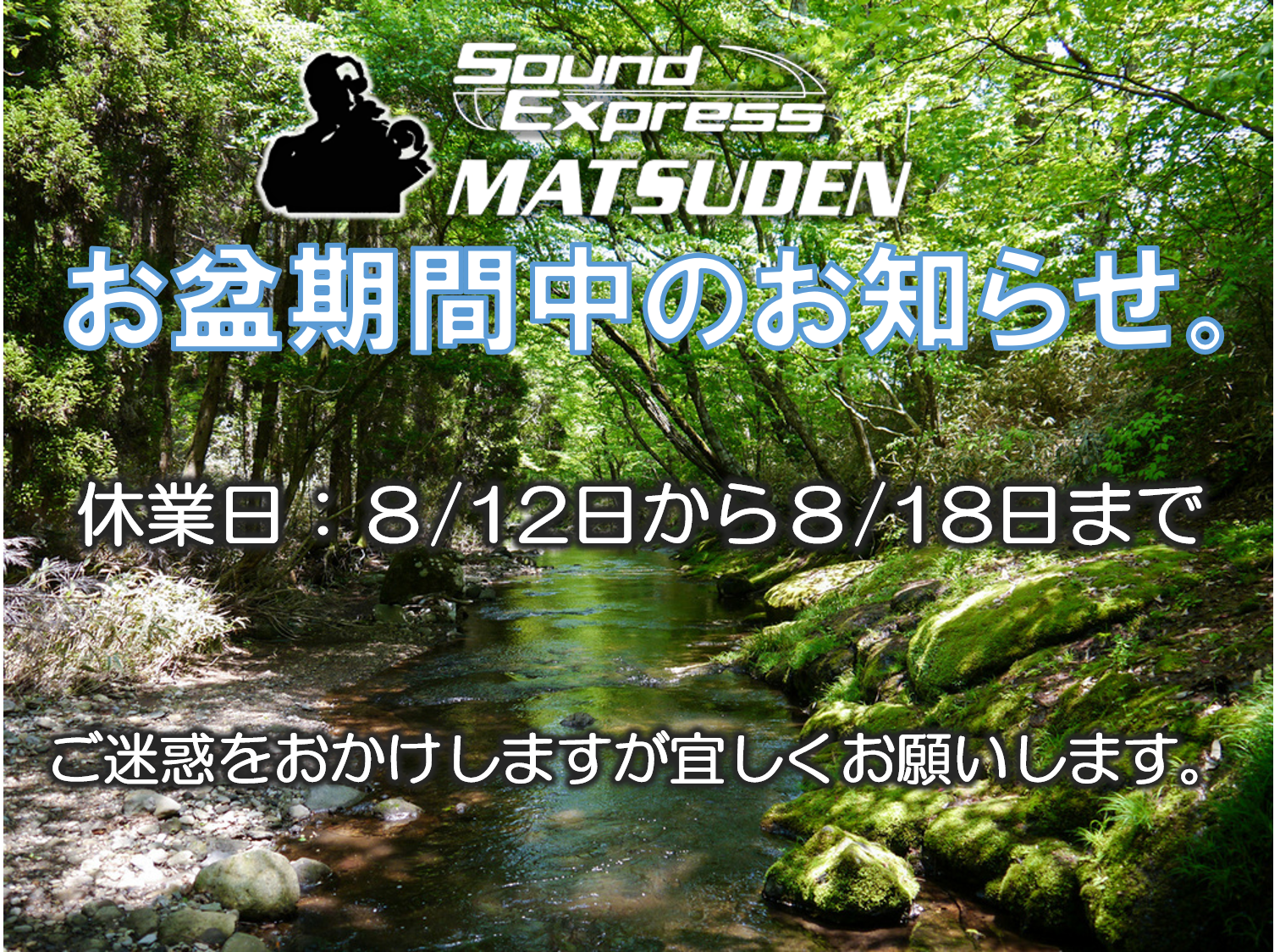 Sound Express
MATSUDEN

お盆期間中のお知らせ。

休業日：８/12日から８/18日まで

ご迷惑をおかけしますが宜しくお願いします。